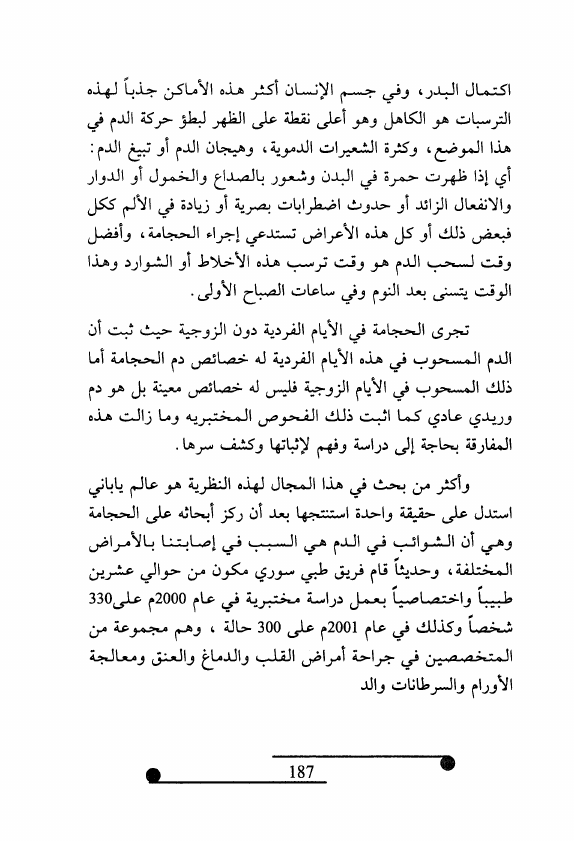 اكتمال البدر، وفي جسم الإنسان أكثر هذه الأماكن جذباً لهذه الترسبات هو الكاهل وهو أعلى نقطة على الظهر لبطؤ حركة الدم في هذا الموضع، وكثرة الشعيرات الدموية، وهيجان الدم أو تبيغ الدم: أي إذا ظهرت حمرة في البدن وشعور بالصداع والخمول أو الدوار والانفعال الزائد أو حدوث اضطرابات بصرية أو زيادة في الألم ككل فبعض ذلك أو كل هذه الأعراض تستدعي إجراء الحجامة، وأفضل وقت لسحب الدم هو وقت ترسب هذه الأخلاط أو الشوارد وهذا الوقت يتسنى بعد النوم وفي ساعات الصباح الأولى.

تجرى الحجامة في الأيام الفردية دون الزوجية حيث ثبت أن الدم المسحوب في هذه الأيام الفردية له خصائص دم الحجامة أما ذلك المسحوب في الأيام الزوجية فليس له خصائص معينة بل هو دم وريدي عادي كما اثبت ذلك الفحوص المختبريه وما زالت هذه المفارقة بحاجة إلى دراسة وفهم لإثباتها وكشف سرها.

وأكثر من بحث في هذا المجال لهذه النظرية هو عالم ياباني استدل على حقيقة واحدة استنتجها بعد أن ركز أبحاثه على الحجامة وهي أن الشوائب في الدم هي السبب في إصابتنا بالأمراض المختلفة، وحديثاً قام فريق طبي سوري مكون من حوالي عشرين طبيباً واختصاصياً بعمل دراسة مختبرية في عام 2000م على330 شخصاً وكذلك في عام 2001م على 300 حالة ، وهم مجموعة من المتخصصين في جراحة أمراض القلب والدماغ والعنق ومعالجة الأورام والسرطانات والد

187